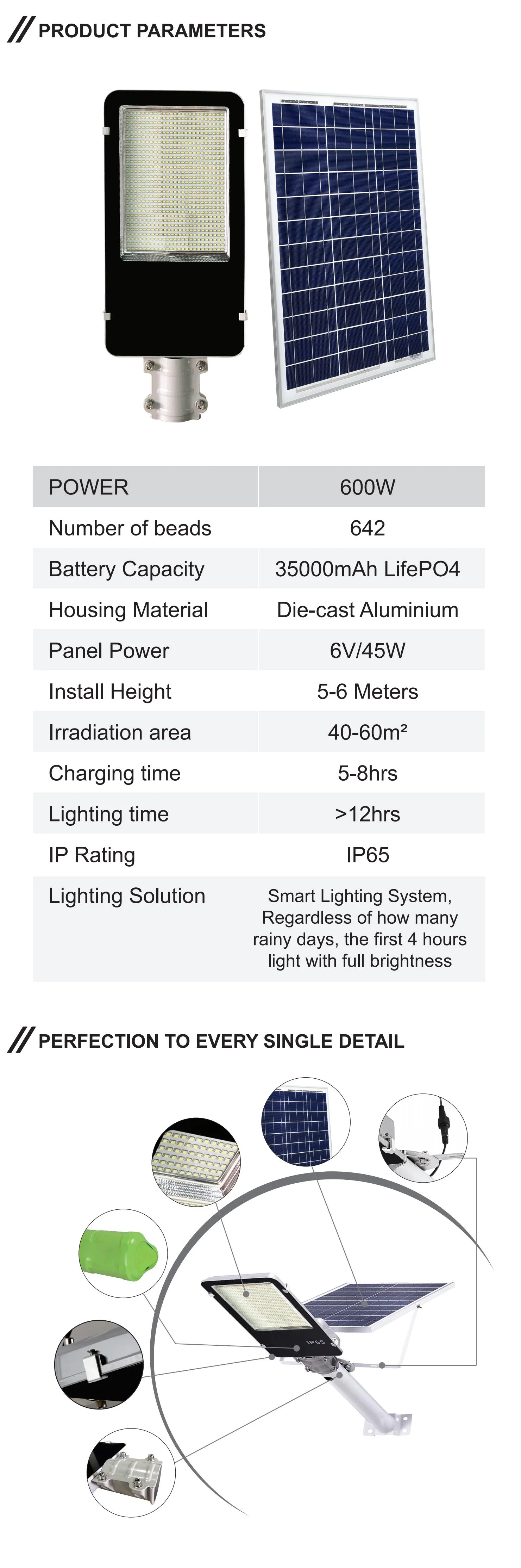 // PRODUCT PARAMETERS

| POWER | 600W |
|---|---|
| Number of beads | 642 |
| Battery Capacity | 35000mAh LifePO4 |
| Housing Material | Die-cast Aluminium |
| Panel Power | 6V/45W |
| Install Height | 5-6 Meters |
| Irradiation area | 40-60m² |
| Charging time | 5-8hrs |
| Lighting time | >12hrs |
| IP Rating | IP65 |
| Lighting Solution | Smart Lighting System, Regardless of how many rainy days, the first 4 hours light with full brightness |

// PERFECTION TO EVERY SINGLE DETAIL

IP65